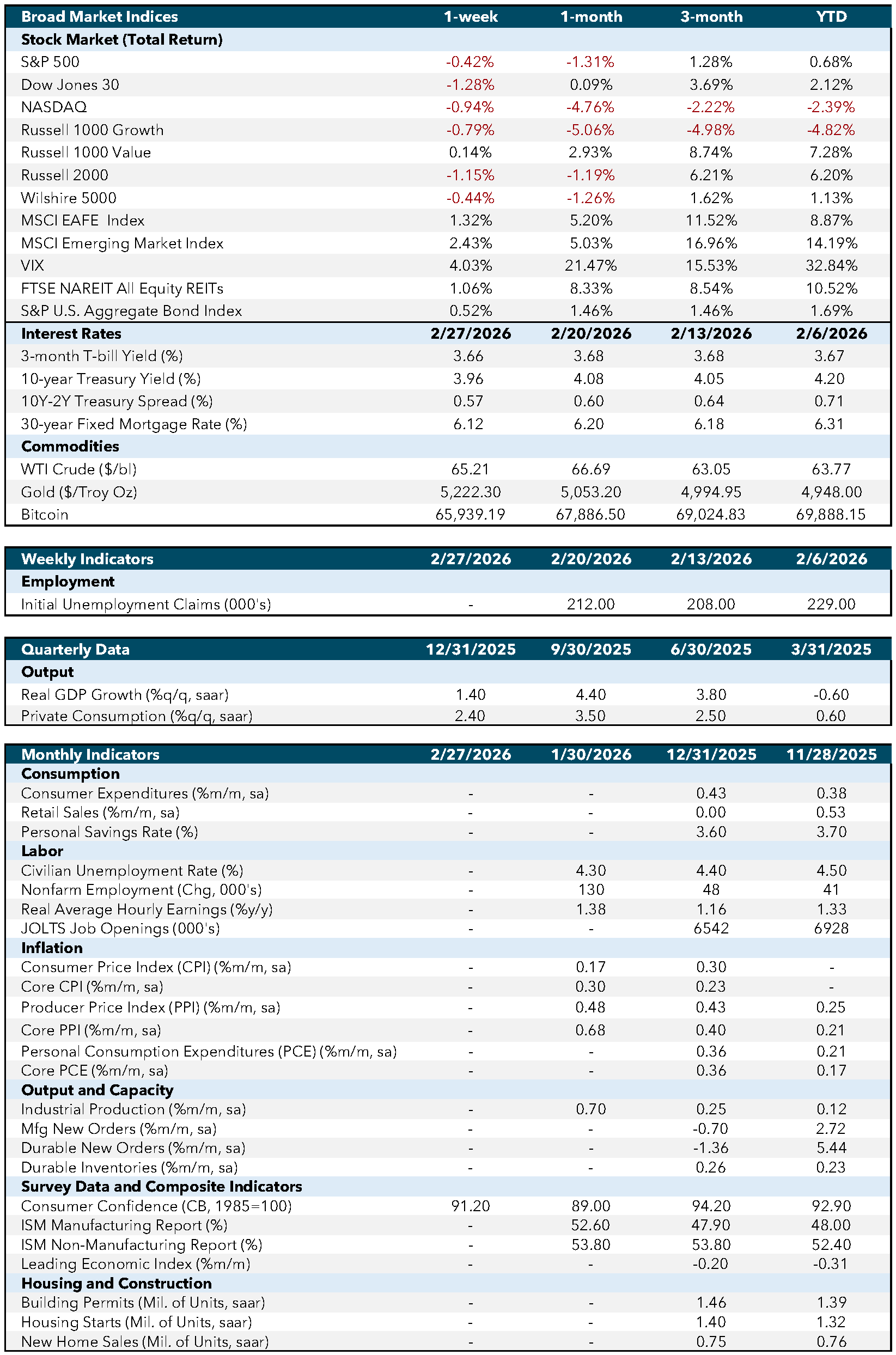 | Broad Market Indices | 1-week | 1-month | 3-month | YTD |
|---|---|---|---|---|
| Stock Market (Total Return) | | | | |
| S&P 500 | -0.42% | -1.31% | 1.28% | 0.68% |
| Dow Jones 30 | -1.28% | 0.09% | 3.69% | 2.12% |
| NASDAQ | -0.94% | -4.76% | -2.22% | -2.39% |
| Russell 1000 Growth | -0.79% | -5.06% | -4.98% | -4.82% |
| Russell 1000 Value | 0.14% | 2.93% | 8.74% | 7.28% |
| Russell 2000 | -1.15% | -1.19% | 6.21% | 6.20% |
| Wilshire 5000 | -0.44% | -1.26% | 1.62% | 1.13% |
| MSCI EAFE Index | 1.32% | 5.20% | 11.52% | 8.87% |
| MSCI Emerging Market Index | 2.43% | 5.03% | 16.96% | 14.19% |
| VIX | 4.03% | 21.47% | 15.53% | 32.84% |
| FTSE NAREIT All Equity REITs | 1.06% | 8.33% | 8.54% | 10.52% |
| S&P U.S. Aggregate Bond Index | 0.52% | 1.46% | 1.46% | 1.69% |
| Interest Rates | 2/27/2026 | 2/20/2026 | 2/13/2026 | 2/6/2026 |
| 3-month T-bill Yield (%) | 3.66 | 3.68 | 3.68 | 3.67 |
| 10-year Treasury Yield (%) | 3.96 | 4.08 | 4.05 | 4.20 |
| 10Y-2Y Treasury Spread (%) | 0.57 | 0.60 | 0.64 | 0.71 |
| 30-year Fixed Mortgage Rate (%) | 6.12 | 6.20 | 6.18 | 6.31 |
| Commodities | | | | |
| WTI Crude ($/bl) | 65.21 | 66.69 | 63.05 | 63.77 |
| Gold ($/Troy Oz) | 5,222.30 | 5,053.20 | 4,994.95 | 4,948.00 |
| Bitcoin | 65,939.19 | 67,886.50 | 69,024.83 | 69,888.15 |

| Weekly Indicators | 2/27/2026 | 2/20/2026 | 2/13/2026 | 2/6/2026 |
|---|---|---|---|---|
| Employment | | | | |
| Initial Unemployment Claims (000's) | - | 212.00 | 208.00 | 229.00 |

| Quarterly Data | 12/31/2025 | 9/30/2025 | 6/30/2025 | 3/31/2025 |
|---|---|---|---|---|
| Output | | | | |
| Real GDP Growth (%q/q, saar) | 1.40 | 4.40 | 3.80 | -0.60 |
| Private Consumption (%q/q, saar) | 2.40 | 3.50 | 2.50 | 0.60 |

| Monthly Indicators | 2/27/2026 | 1/30/2026 | 12/31/2025 | 11/28/2025 |
|---|---|---|---|---|
| Consumption | | | | |
| Consumer Expenditures (%m/m, sa) | - | - | 0.43 | 0.38 |
| Retail Sales (%m/m, sa) | - | - | 0.00 | 0.53 |
| Personal Savings Rate (%) | - | - | 3.60 | 3.70 |
| Labor | | | | |
| Civilian Unemployment Rate (%) | - | 4.30 | 4.40 | 4.50 |
| Nonfarm Employment (Chg, 000's) | - | 130 | 48 | 41 |
| Real Average Hourly Earnings (%y/y) | - | 1.38 | 1.16 | 1.33 |
| JOLTS Job Openings (000's) | - | - | 6542 | 6928 |
| Inflation | | | | |
| Consumer Price Index (CPI) (%m/m, sa) | - | 0.17 | 0.30 | - |
| Core CPI (%m/m, sa) | - | 0.30 | 0.23 | - |
| Producer Price Index (PPI) (%m/m, sa) | - | 0.48 | 0.43 | 0.25 |
| Core PPI (%m/m, sa) | - | 0.68 | 0.40 | 0.21 |
| Personal Consumption Expenditures (PCE) (%m/m, sa) | - | - | 0.36 | 0.21 |
| Core PCE (%m/m, sa) | - | - | 0.36 | 0.17 |
| Output and Capacity | | | | |
| Industrial Production (%m/m, sa) | - | 0.70 | 0.25 | 0.12 |
| Mfg New Orders (%m/m, sa) | - | - | -0.70 | 2.72 |
| Durable New Orders (%m/m, sa) | - | - | -1.36 | 5.44 |
| Durable Inventories (%m/m, sa) | - | - | 0.26 | 0.23 |
| Survey Data and Composite Indicators | | | | |
| Consumer Confidence (CB, 1985=100) | 91.20 | 89.00 | 94.20 | 92.90 |
| ISM Manufacturing Report (%) | - | 52.60 | 47.90 | 48.00 |
| ISM Non-Manufacturing Report (%) | - | 53.80 | 53.80 | 52.40 |
| Leading Economic Index (%m/m) | - | - | -0.20 | -0.31 |
| Housing and Construction | | | | |
| Building Permits (Mil. of Units, saar) | - | - | 1.46 | 1.39 |
| Housing Starts (Mil. of Units, saar) | - | - | 1.40 | 1.32 |
| New Home Sales (Mil. of Units, saar) | - | - | 0.75 | 0.76 |